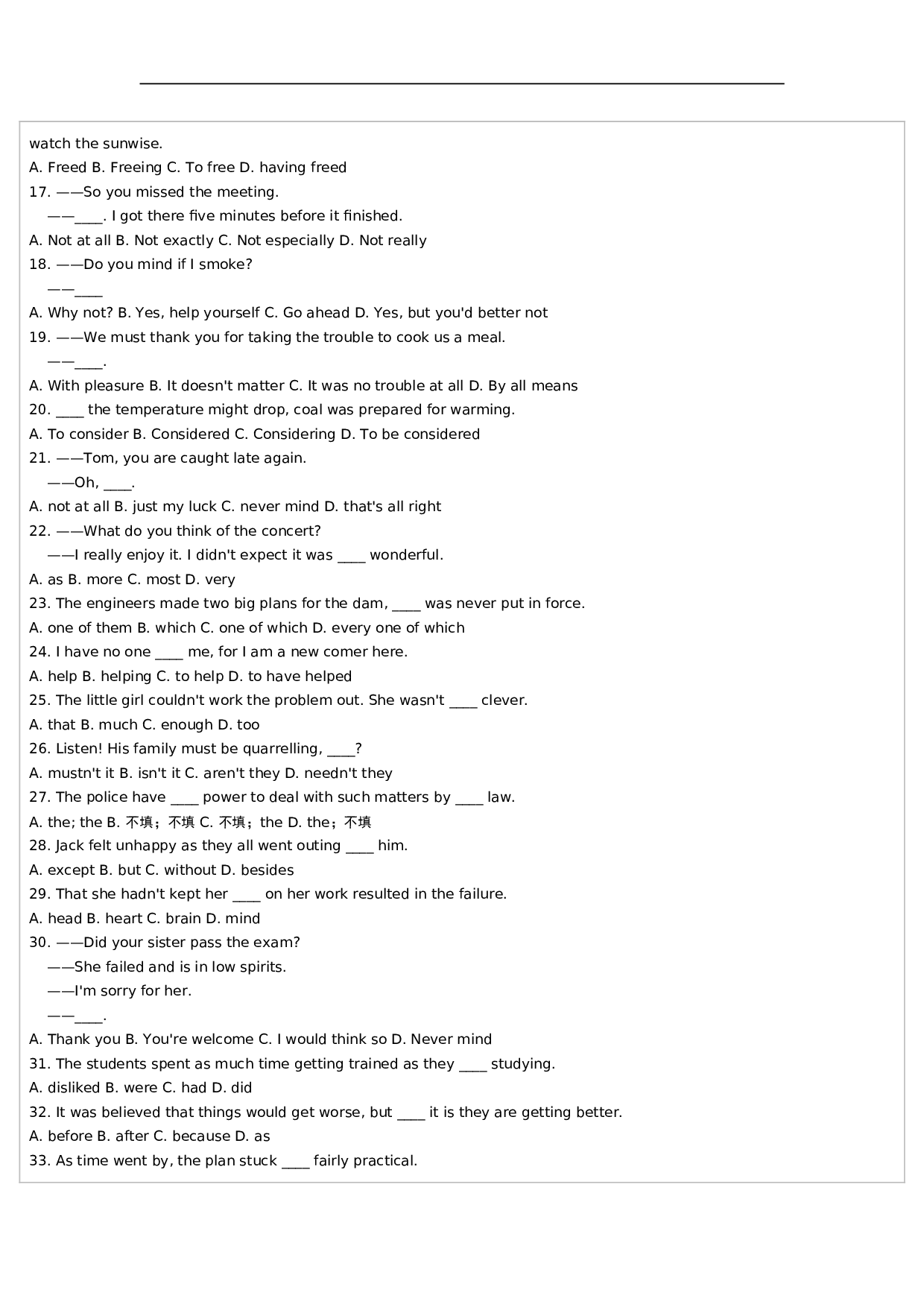 watch the sunwise.
A. Freed B. Freeing C. To free D. having freed
17. ——So you missed the meeting.
——____. I got there five minutes before it finished.
A. Not at all B. Not exactly C. Not especially D. Not really
18. ——Do you mind if I smoke?
——____
A. Why not? B. Yes, help yourself C. Go ahead D. Yes, but you'd better not
19. ——We must thank you for taking the trouble to cook us a meal.
——____.
A. With pleasure B. It doesn't matter C. It was no trouble at all D. By all means
20. ____ the temperature might drop, coal was prepared for warming.
A. To consider B. Considered C. Considering D. To be considered
21. ——Tom, you are caught late again.
——Oh, ____.
A. not at all B. just my luck C. never mind D. that's all right
22. ——What do you think of the concert?
——I really enjoy it. I didn't expect it was ____ wonderful.
A. as B. more C. most D. very
23. The engineers made two big plans for the dam, ____ was never put in force.
A. one of them B. which C. one of which D. every one of which
24. I have no one ____ me, for I am a new comer here.
A. help B. helping C. to help D. to have helped
25. The little girl couldn't work the problem out. She wasn't ____ clever.
A. that B. much C. enough D. too
26. Listen! His family must be quarrelling, ____?
A. mustn't it B. isn't it C. aren't they D. needn't they
27. The police have ____ power to deal with such matters by ____ law.
A. the; the B. 不填；不填 C. 不填；the D. the；不填
28. Jack felt unhappy as they all went outing ____ him.
A. except B. but C. without D. besides
29. That she hadn't kept her ____ on her work resulted in the failure.
A. head B. heart C. brain D. mind
30. ——Did your sister pass the exam?
——She failed and is in low spirits.
——I'm sorry for her.
——____.
A. Thank you B. You're welcome C. I would think so D. Never mind
31. The students spent as much time getting trained as they ____ studying.
A. disliked B. were C. had D. did
32. It was believed that things would get worse, but ____ it is they are getting better.
A. before B. after C. because D. as
33. As time went by, the plan stuck ____ fairly practical.